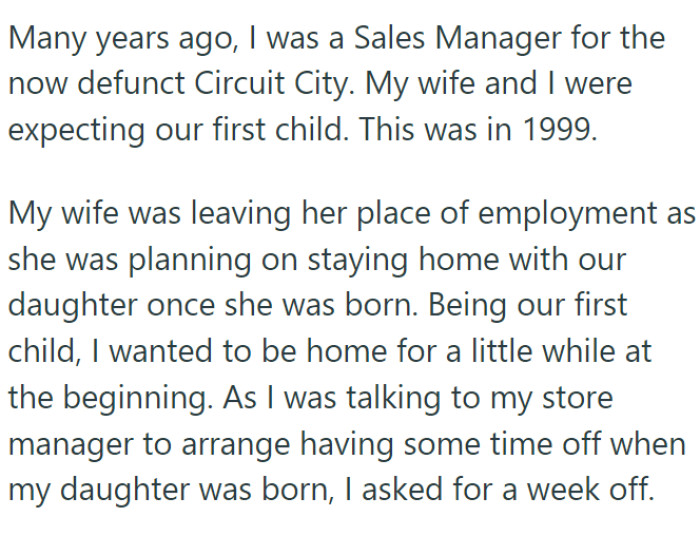 Many years ago, I was a Sales Manager for the now defunct Circuit City. My wife and I were expecting our first child. This was in 1999.

My wife was leaving her place of employment as she was planning on staying home with our daughter once she was born. Being our first child, I wanted to be home for a little while at the beginning. As I was talking to my store manager to arrange having some time off when my daughter was born, I asked for a week off.